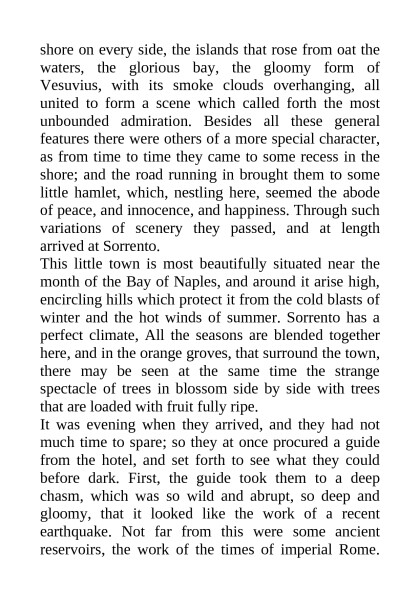 shore on every side, the islands that rose from oat the waters, the glorious bay, the gloomy form of Vesuvius, with its smoke clouds overhanging, all united to form a scene which called forth the most unbounded admiration. Besides all these general features there were others of a more special character, as from time to time they came to some recess in the shore; and the road running in brought them to some little hamlet, which, nestling here, seemed the abode of peace, and innocence, and happiness. Through such variations of scenery they passed, and at length arrived at Sorrento.
This little town is most beautifully situated near the month of the Bay of Naples, and around it arise high, encircling hills which protect it from the cold blasts of winter and the hot winds of summer. Sorrento has a perfect climate, All the seasons are blended together here, and in the orange groves, that surround the town, there may be seen at the same time the strange spectacle of trees in blossom side by side with trees that are loaded with fruit fully ripe.
It was evening when they arrived, and they had not much time to spare; so they at once procured a guide from the hotel, and set forth to see what they could before dark. First, the guide took them to a deep chasm, which was so wild and abrupt, so deep and gloomy, that it looked like the work of a recent earthquake. Not far from this were some ancient reservoirs, the work of the times of imperial Rome.